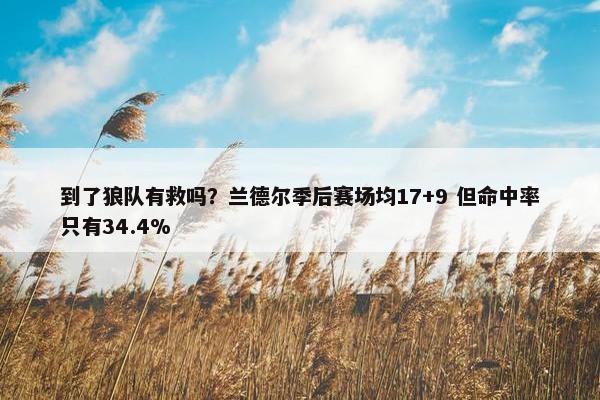 到了狼队有救吗？兰德尔季后赛场均17+9 但命中率只有34.4%